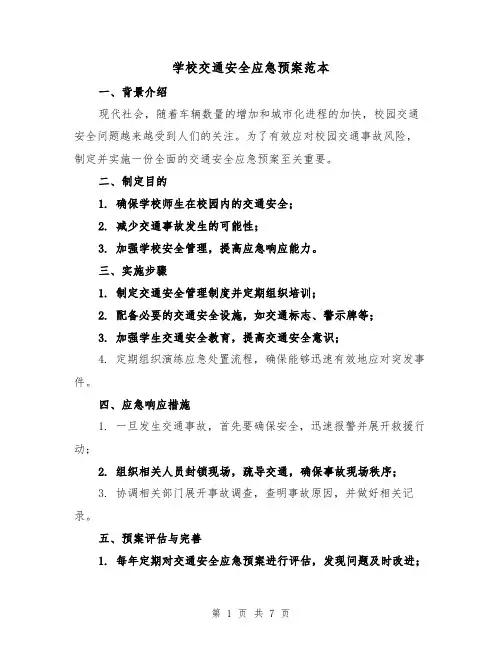 学校交通安全应急预案范本

一、背景介绍

现代社会，随着车辆数量的增加和城市化进程的加快，校园交通安全问题越来越受到人们的关注。为了有效应对校园交通事故风险，制定并实施一份全面的交通安全应急预案至关重要。

二、制定目的

1. 确保学校师生在校园内的交通安全；

2. 减少交通事故发生的可能性；

3. 加强学校安全管理，提高应急响应能力。

三、实施步骤

1. 制定交通安全管理制度并定期组织培训；

2. 配备必要的交通安全设施，如交通标志、警示牌等；

3. 加强学生交通安全教育，提高交通安全意识；

4. 定期组织演练应急处置流程，确保能够迅速有效地应对突发事件。

四、应急响应措施

1. 一旦发生交通事故，首先要确保安全，迅速报警并展开救援行动；

2. 组织相关人员封锁现场，疏导交通，确保事故现场秩序；

3. 协调相关部门展开事故调查，查明事故原因，并做好相关记录。

五、预案评估与完善

1. 每年定期对交通安全应急预案进行评估，发现问题及时改进；

第 1 页 共 7 页